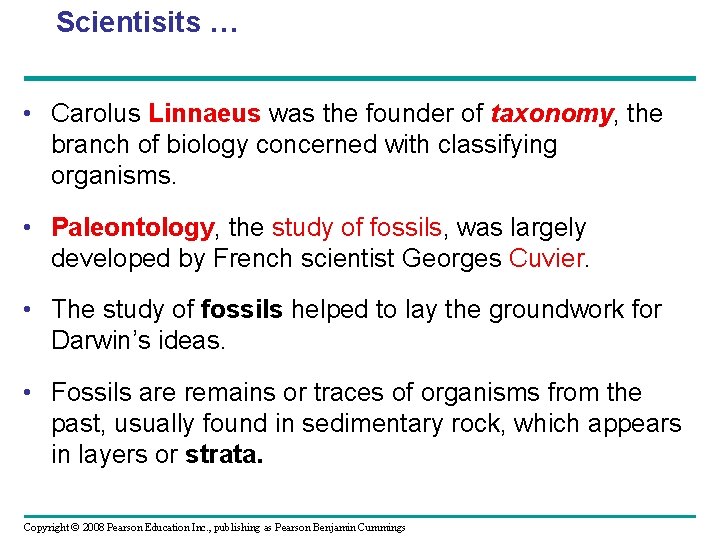 Scientisits …

• Carolus Linnaeus was the founder of taxonomy, the branch of biology concerned with classifying organisms.

• Paleontology, the study of fossils, was largely developed by French scientist Georges Cuvier.

• The study of fossils helped to lay the groundwork for Darwin's ideas.

• Fossils are remains or traces of organisms from the past, usually found in sedimentary rock, which appears in layers or strata.

Copyright © 2008 Pearson Education Inc., publishing as Pearson Benjamin Cummings